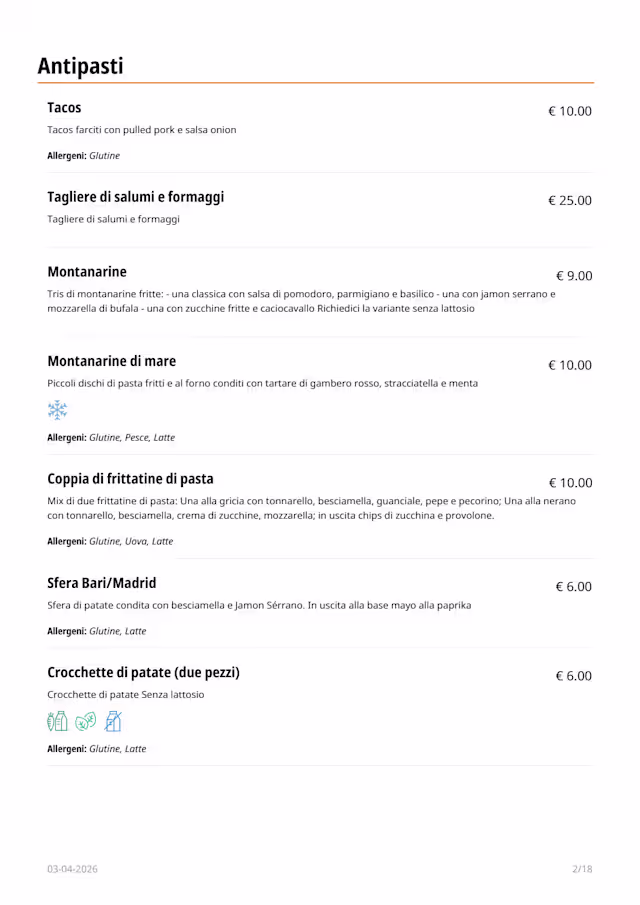 Antipasti

Tacos
€ 10.00
Tacos farciti con pulled pork e salsa onion

Allergeni: Glutine

Tagliere di salumi e formaggi
€ 25.00
Tagliere di salumi e formaggi

Montanarine
€ 9.00
Tris di montanarine fritte: - una classica con salsa di pomodoro, parmigiano e basilico - una con jamon serrano e mozzarella di bufala - una con zucchine fritte e caciocavallo Richiedici la variante senza lattosio

Montanarine di mare
€ 10.00
Piccoli dischi di pasta fritti e al forno conditi con tartare di gambero rosso, stracciatella e menta

Allergeni: Glutine, Pesce, Latte

Coppia di frittatine di pasta
€ 10.00
Mix di due frittatine di pasta: Una alla gricia con tonnarello, besciamella, guanciale, pepe e pecorino; Una alla nerano con tonnarello, besciamella, crema di zucchine, mozzarella; in uscita chips di zucchina e provolone.

Allergeni: Glutine, Uova, Latte

Sfera Bari/Madrid
€ 6.00
Sfera di patate condita con besciamella e Jamon Sérrano. In uscita alla base mayo alla paprika

Allergeni: Glutine, Latte

Crocchette di patate (due pezzi)
€ 6.00
Crocchette di patate Senza lattosio

Allergeni: Glutine, Latte

03-04-2026
2/18